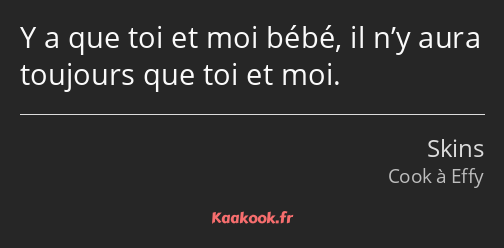 Y a que toi et moi bébé, il n’y aura toujours que toi et moi.

Skins
Cook à Effy

Kaakook.fr